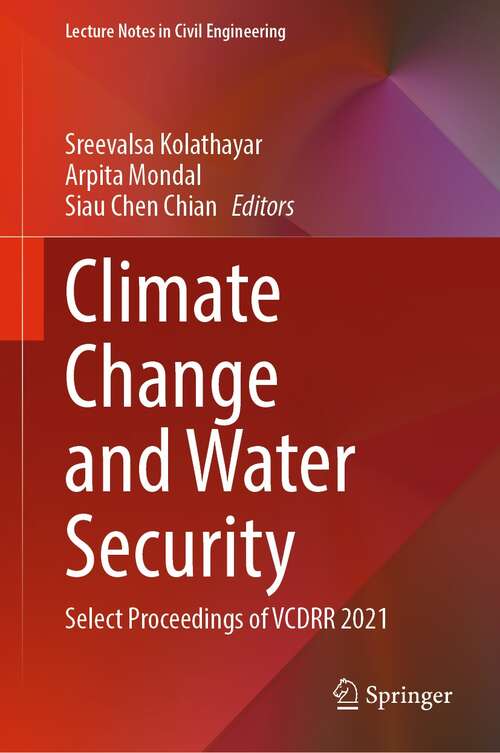 Lecture Notes in Civil Engineering

Sreevalsa Kolathayar
Arpita Mondal
Siau Chen Chian Editors

Climate Change and Water Security

Select Proceedings of VCDRR 2021

Springer